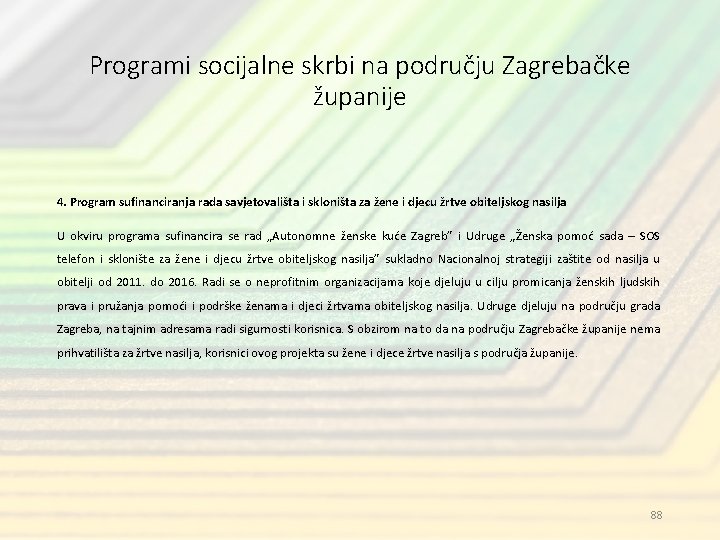 Programi socijalne skrbi na području Zagrebačke županije

4. Program sufinanciranja rada savjetovališta i skloništa za žene i djecu žrtve obiteljskog nasilja

U okviru programa sufinancira se rad „Autonomne ženske kuće Zagreb" i Udruge „Ženska pomoć sada – SOS telefon i sklonište za žene i djecu žrtve obiteljskog nasilja" sukladno Nacionalnoj strategiji zaštite od nasilja u obitelji od 2011. do 2016. Radi se o neprofitnim organizacijama koje djeluju u cilju promicanja ženskih ljudskih prava i pružanja pomoći i podrške ženama i djeci žrtvama obiteljskog nasilja. Udruge djeluju na području grada Zagreba, na tajnim adresama radi sigurnosti korisnica. S obzirom na to da na području Zagrebačke županije nema prihvatilišta za žrtve nasilja, korisnici ovog projekta su žene i djece žrtve nasilja s područja županije.

88